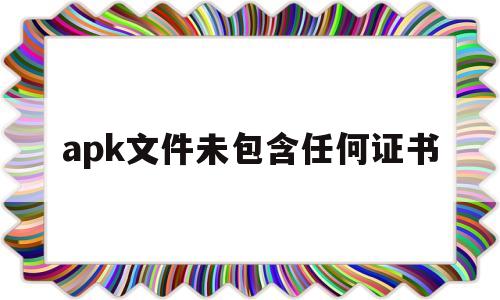 apk文件未包含任何证书